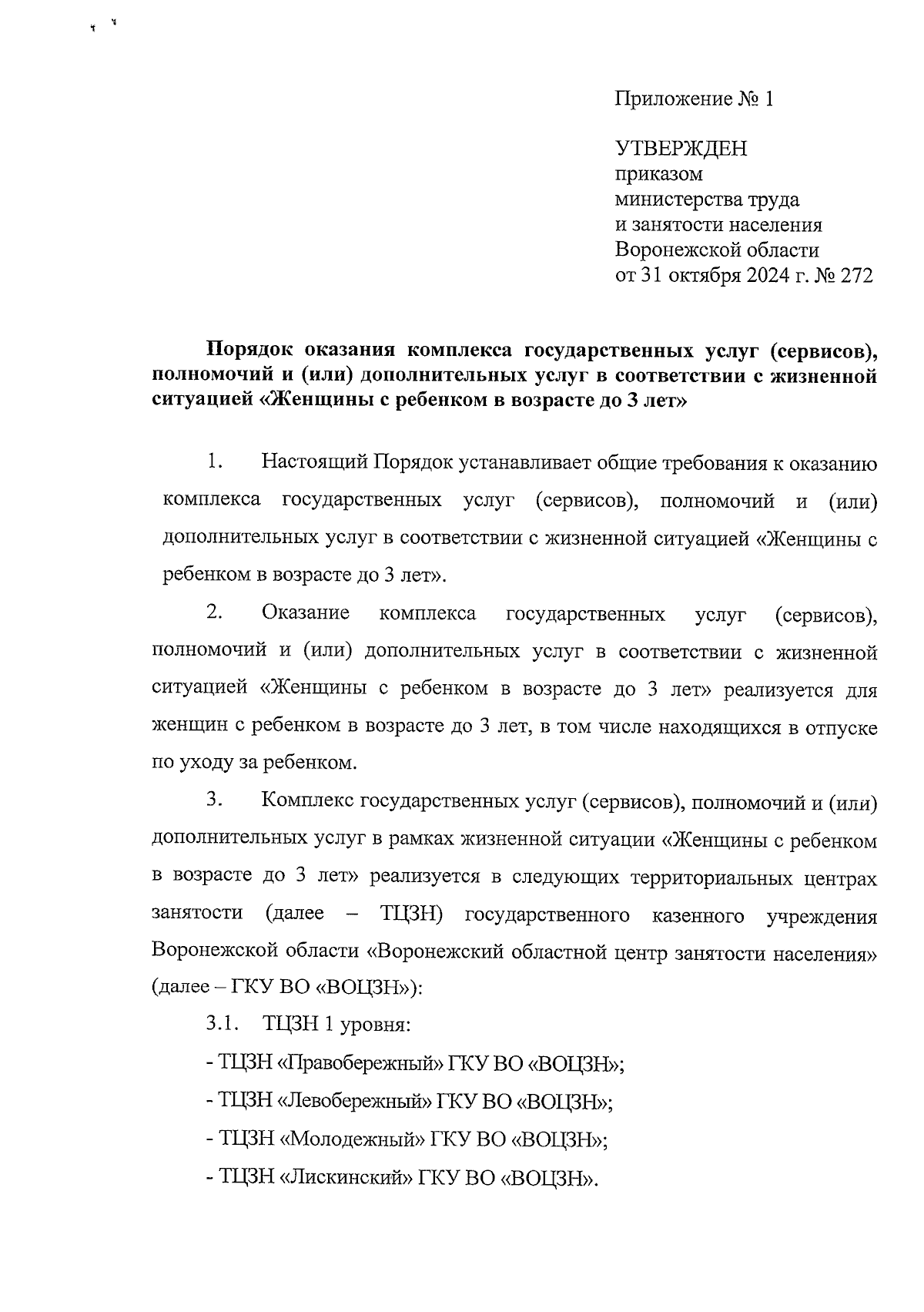 Приложение № 1

УТВЕРЖДЕН
приказом
министерства труда
и занятости населения
Воронежской области
от 31 октября 2024 г. № 272

Порядок оказания комплекса государственных услуг (сервисов), полномочий и (или) дополнительных услуг в соответствии с жизненной ситуацией «Женщины с ребенком в возрасте до 3 лет»

1. Настоящий Порядок устанавливает общие требования к оказанию комплекса государственных услуг (сервисов), полномочий и (или) дополнительных услуг в соответствии с жизненной ситуацией «Женщины с ребенком в возрасте до 3 лет».

2. Оказание комплекса государственных услуг (сервисов), полномочий и (или) дополнительных услуг в соответствии с жизненной ситуацией «Женщины с ребенком в возрасте до 3 лет» реализуется для женщин с ребенком в возрасте до 3 лет, в том числе находящихся в отпуске по уходу за ребенком.

3. Комплекс государственных услуг (сервисов), полномочий и (или) дополнительных услуг в рамках жизненной ситуации «Женщины с ребенком в возрасте до 3 лет» реализуется в следующих территориальных центрах занятости (далее – ТЦЗН) государственного казенного учреждения Воронежской области «Воронежский областной центр занятости населения» (далее – ГКУ ВО «ВОЦЗН»):

3.1. ТЦЗН 1 уровня:

- ТЦЗН «Правобережный» ГКУ ВО «ВОЦЗН»;

- ТЦЗН «Левобережный» ГКУ ВО «ВОЦЗН»;

- ТЦЗН «Молодежный» ГКУ ВО «ВОЦЗН»;

- ТЦЗН «Лискинский» ГКУ ВО «ВОЦЗН».